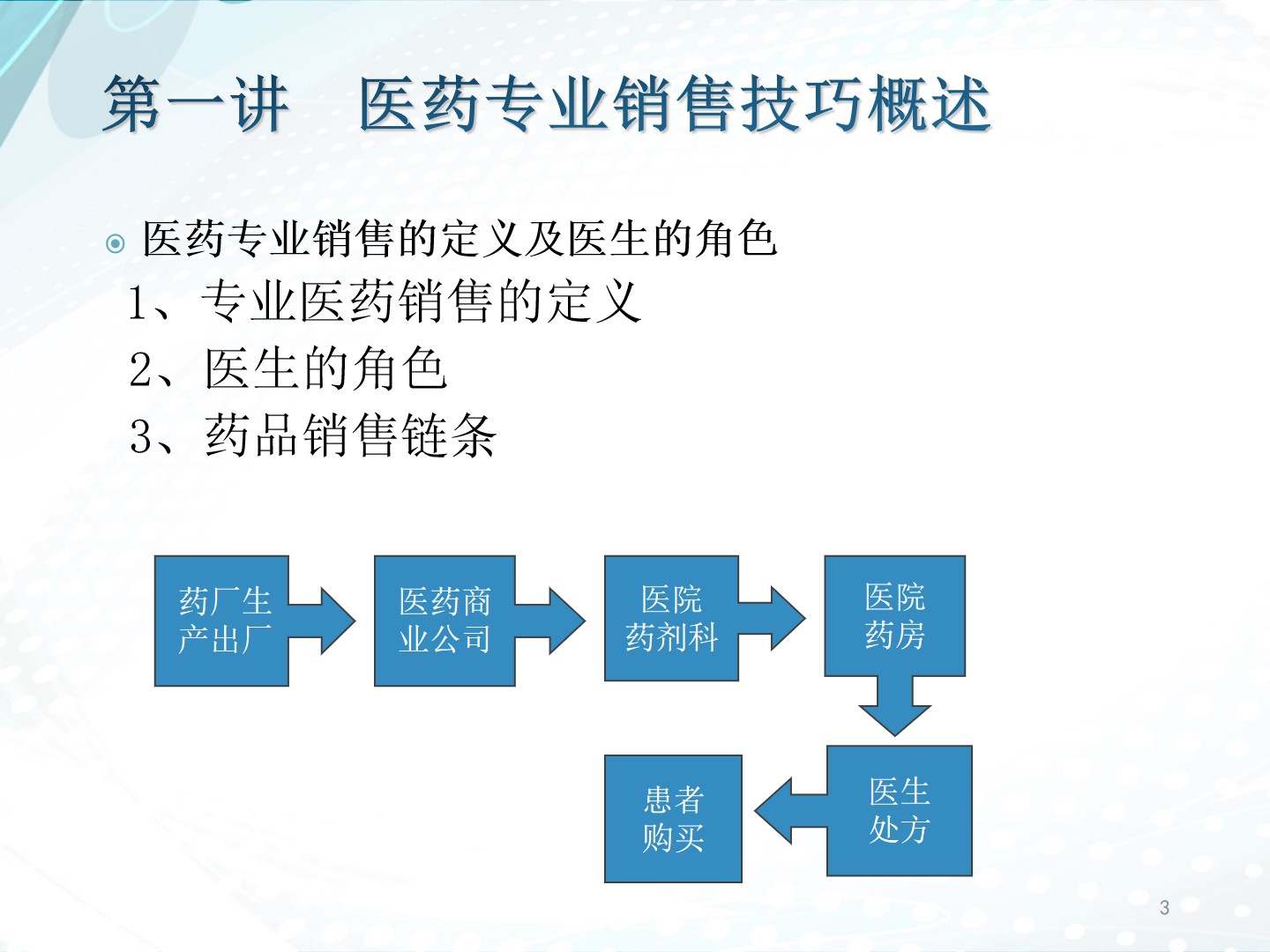 第一讲　医药专业销售技巧概述

医药专业销售的定义及医生的角色
1、专业医药销售的定义
2、医生的角色
3、药品销售链条

药厂生产出厂

医药商业公司

医院药剂科

医院药房

医生处方

患者购买

3